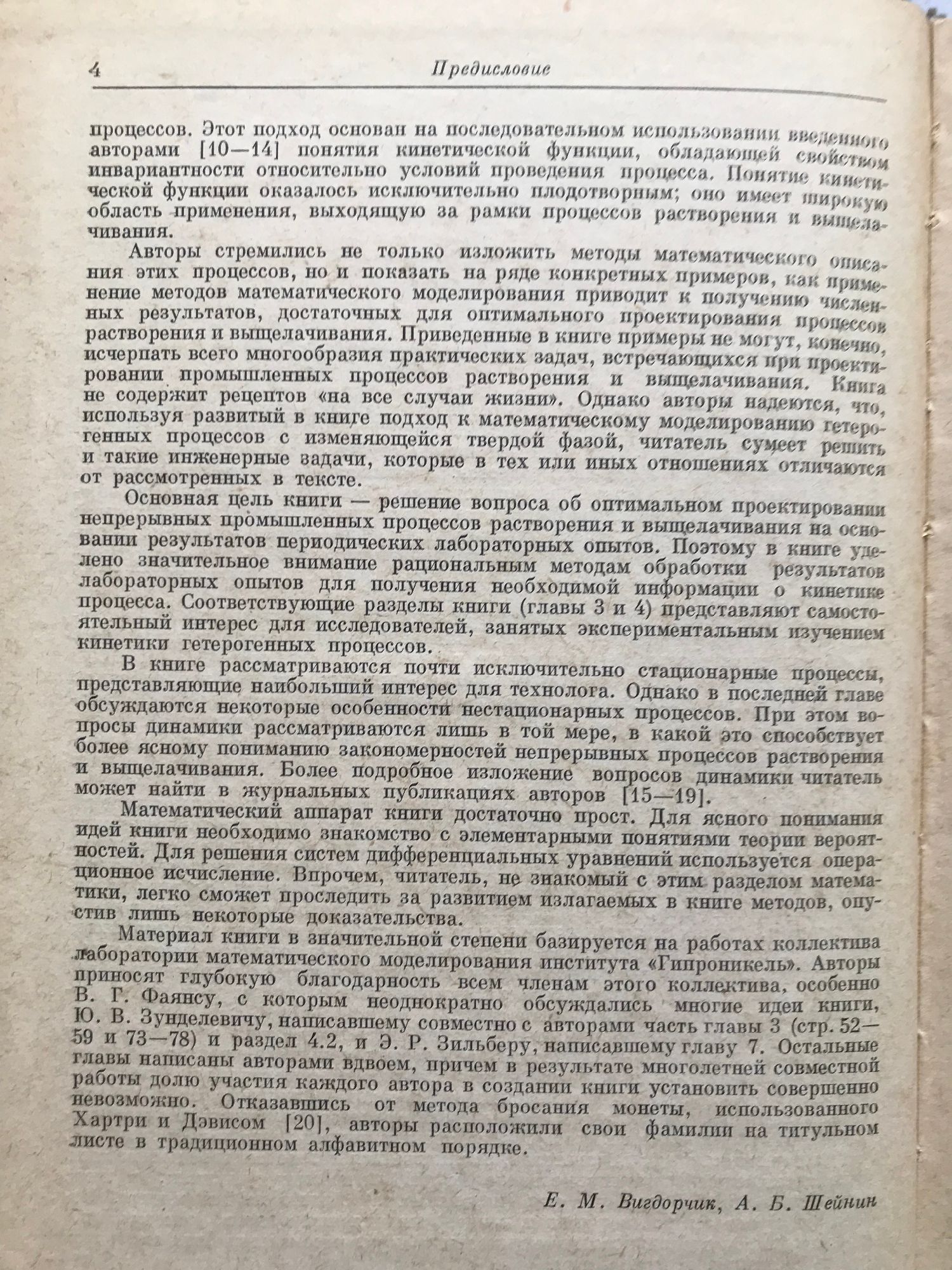 4 Предисловие

процессов. Этот подход основан на последовательном использовании введенного авторами [10—14] понятия кинетической функции, обладающей свойством инвариантности относительно условий проведения процесса. Понятие кинетической функции оказалось исключительно плодотворным; оно имеет широкую область применения, выходящую за рамки процессов растворения и выщелачивания.

Авторы стремились не только изложить методы математического описания этих процессов, но и показать на ряде конкретных примеров, как применение методов математического моделирования приводит к получению численных результатов, достаточных для оптимального проектирования процессов растворения и выщелачивания. Приведенные в книге примеры не могут, конечно, исчерпать всего многообразия практических задач, встречающихся при проектировании промышленных процессов растворения и выщелачивания. Книга не содержит рецептов «на все случаи жизни». Однако авторы надеются, что, используя развитый в книге подход к математическому моделированию гетерогенных процессов с изменяющейся твердой фазой, читатель сумеет решить и такие инженерные задачи, которые в тех или иных отношениях отличаются от рассмотренных в тексте.

Основная цель книги — решение вопроса об оптимальном проектировании непрерывных промышленных процессов растворения и выщелачивания на основании результатов периодических лабораторных опытов. Поэтому в книге уделено значительное внимание рациональным методам обработки результатов лабораторных опытов для получения необходимой информации о кинетике процесса. Соответствующие разделы книги (главы 3 и 4) представляют самостоятельный интерес для исследователей, занятых экспериментальным изучением кинетики гетерогенных процессов.

В книге рассматриваются почти исключительно стационарные процессы, представляющие наибольший интерес для технолога. Однако в последней главе обсуждаются некоторые особенности нестационарных процессов. При этом вопросы динамики рассматриваются лишь в той мере, в какой это способствует более ясному пониманию закономерностей непрерывных процессов растворения и выщелачивания. Более подробное изложение вопросов динамики читатель может найти в журнальных публикациях авторов [15—19].

Математический аппарат книги достаточно прост. Для ясного понимания идей книги необходимо знакомство с элементарными понятиями теории вероятностей. Для решения систем дифференциальных уравнений используется операционное исчисление. Впрочем, читатель, не знакомый с этим разделом математики, легко сможет проследить за развитием излагаемых в книге методов, опустив лишь некоторые доказательства.

Материал книги в значительной степени базируется на работах коллектива лаборатории математического моделирования института «Гипроникель». Авторы приносят глубокую благодарность всем членам этого коллектива, особенно В. Г. Фаянсу, с которым неоднократно обсуждались многие идеи книги, Ю. В. Зунделевичу, написавшему совместно с авторами часть главы 3 (стр. 52—59 и 73—78) и раздел 4.2, и Э. Р. Зильберу, написавшему главу 7. Остальные главы написаны авторами вдвоем, причем в результате многолетней совместной работы долю участия каждого автора в создании книги установить совершенно невозможно. Отказавшись от метода бросания монеты, использованного Хартри и Дэвисом [20], авторы расположили свои фамилии на титульном листе в традиционном алфавитном порядке.

Е. М. Вигдорчик, А. Б. Шейнин